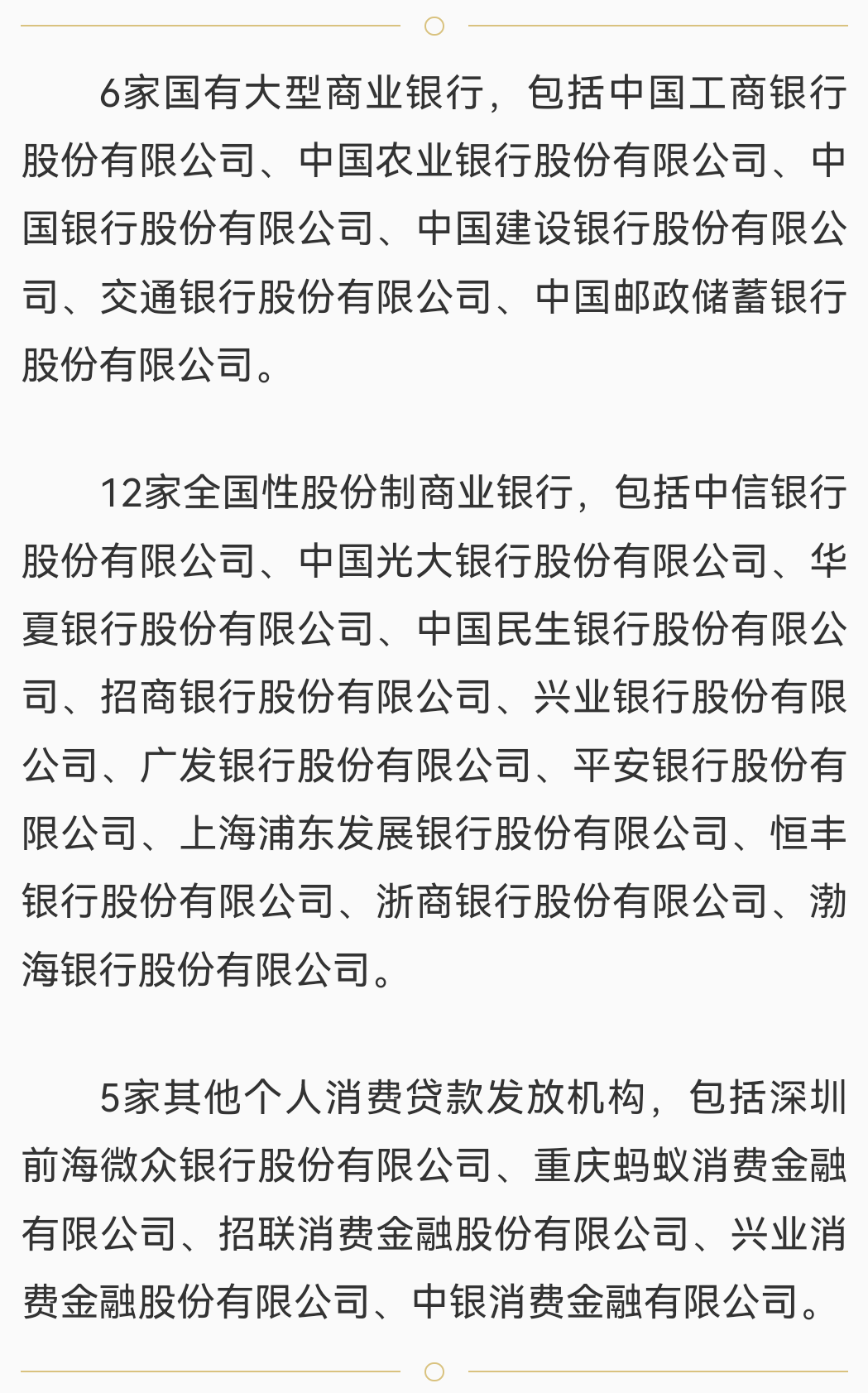 6家国有大型商业银行，包括中国工商银行股份有限公司、中国农业银行股份有限公司、中国银行股份有限公司、中国建设银行股份有限公司、交通银行股份有限公司、中国邮政储蓄银行股份有限公司。

12家全国性股份制商业银行，包括中信银行股份有限公司、中国光大银行股份有限公司、华夏银行股份有限公司、中国民生银行股份有限公司、招商银行股份有限公司、兴业银行股份有限公司、广发银行股份有限公司、平安银行股份有限公司、上海浦东发展银行股份有限公司、恒丰银行股份有限公司、浙商银行股份有限公司、渤海银行股份有限公司。

5家其他个人消费贷款发放机构，包括深圳前海微众银行股份有限公司、重庆蚂蚁消费金融有限公司、招联消费金融股份有限公司、兴业消费金融股份有限公司、中银消费金融有限公司。